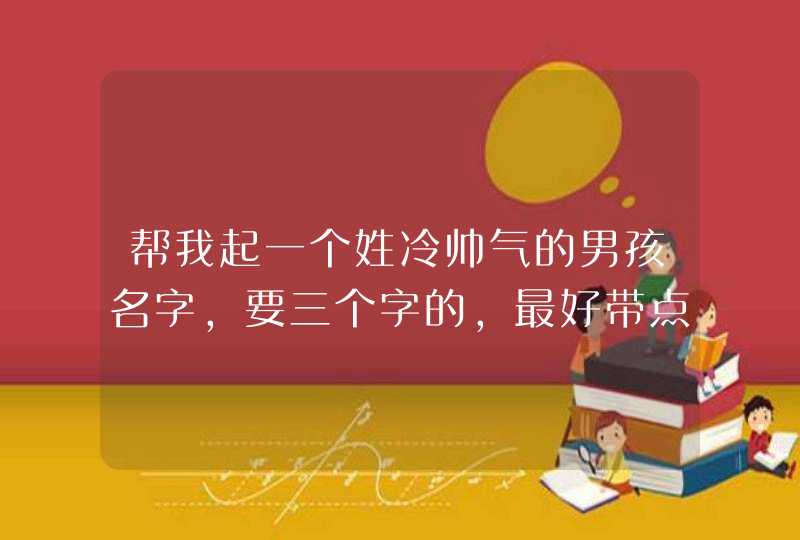 帮我起一个姓冷帅气的男孩名字，要三个字的，最好带点